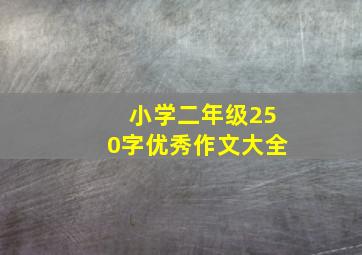 小学二年级250字优秀作文大全